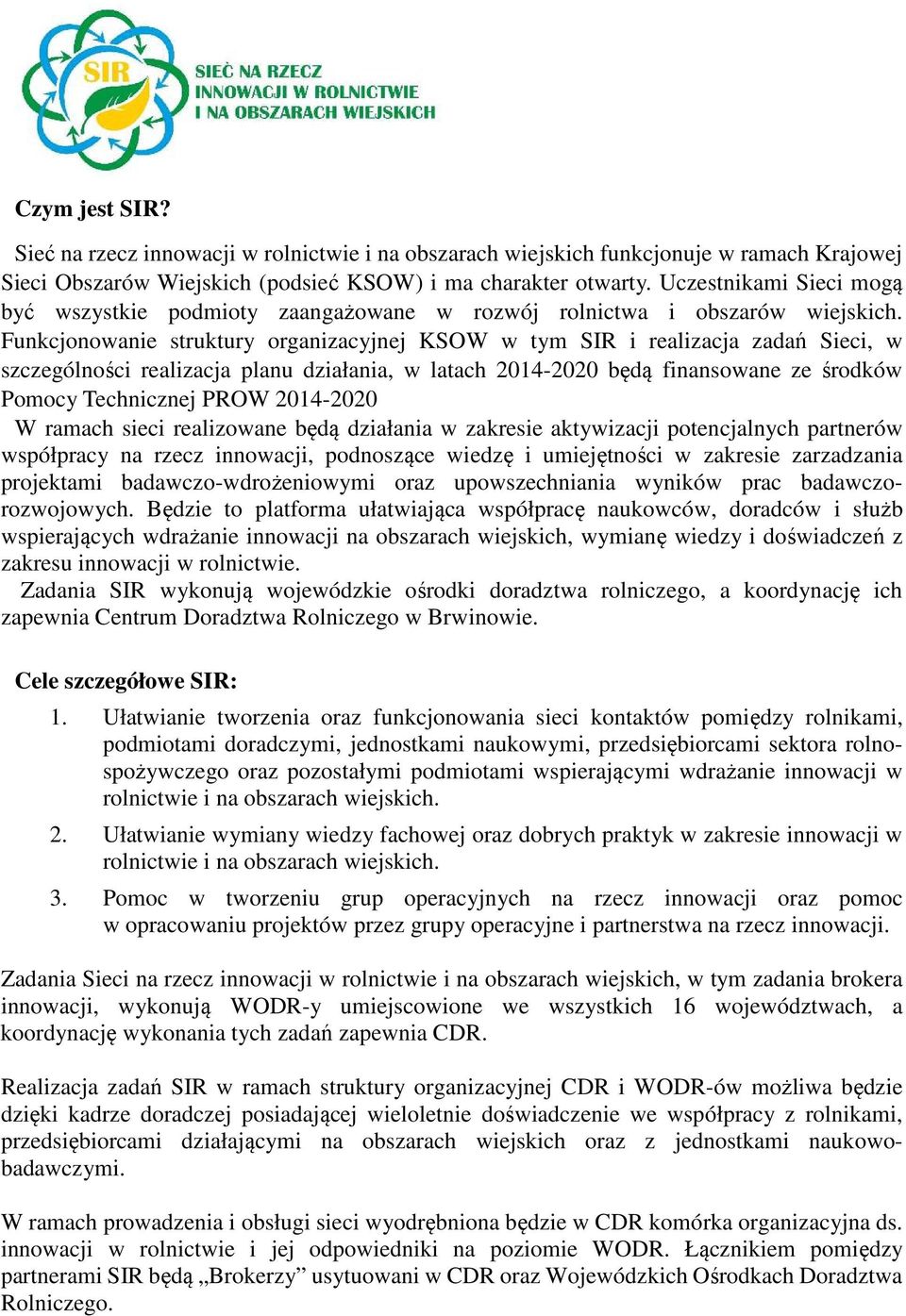 SIR

SIEĆ NA RZECZ INNOWACJI W ROLNICTWIE I NA OBSZARACH WIEJSKICH

Czym jest SIR?

Sieć na rzecz innowacji w rolnictwie i na obszarach wiejskich funkcjonuje w ramach Krajowej Sieci Obszarów Wiejskich (podsieć KSOW) i ma charakter otwarty. Uczestnikami Sieci mogą być wszystkie podmioty zaangażowane w rozwój rolnictwa i obszarów wiejskich. Funkcjonowanie struktury organizacyjnej KSOW w tym SIR i realizacja zadań Sieci, w szczególności realizacja planu działania, w latach 2014-2020 będą finansowane ze środków Pomocy Technicznej PROW 2014-2020

W ramach sieci realizowane będą działania w zakresie aktywizacji potencjalnych partnerów współpracy na rzecz innowacji, podnoszące wiedzę i umiejętności w zakresie zarzadzania projektami badawczo-wdrożeniowymi oraz upowszechniania wyników prac badawczo-rozwojowych. Będzie to platforma ułatwiająca współpracę naukowców, doradców i służb wspierających wdrażanie innowacji na obszarach wiejskich, wymianę wiedzy i doświadczeń z zakresu innowacji w rolnictwie.

Zadania SIR wykonują wojewódzkie ośrodki doradztwa rolniczego, a koordynację ich zapewnia Centrum Doradztwa Rolniczego w Brwinowie.

Cele szczegółowe SIR:

1. Ułatwianie tworzenia oraz funkcjonowania sieci kontaktów pomiędzy rolnikami, podmiotami doradczymi, jednostkami naukowymi, przedsiębiorcami sektora rolno-spożywczego oraz pozostałymi podmiotami wspierającymi wdrażanie innowacji w rolnictwie i na obszarach wiejskich.

2. Ułatwianie wymiany wiedzy fachowej oraz dobrych praktyk w zakresie innowacji w rolnictwie i na obszarach wiejskich.

3. Pomoc w tworzeniu grup operacyjnych na rzecz innowacji oraz pomoc w opracowaniu projektów przez grupy operacyjne i partnerstwa na rzecz innowacji.

Zadania Sieci na rzecz innowacji w rolnictwie i na obszarach wiejskich, w tym zadania brokera innowacji, wykonują WODR-y umiejscowione we wszystkich 16 województwach, a koordynację wykonania tych zadań zapewnia CDR.

Realizacja zadań SIR w ramach struktury organizacyjnej CDR i WODR-ów możliwa będzie dzięki kadrze doradczej posiadającej wieloletnie doświadczenie we współpracy z rolnikami, przedsiębiorcami działającymi na obszarach wiejskich oraz z jednostkami naukowo-badawczymi.

W ramach prowadzenia i obsługi sieci wyodrębniona będzie w CDR komórka organizacyjna ds. innowacji w rolnictwie i jej odpowiedniki na poziomie WODR. Łącznikiem pomiędzy partnerami SIR będą „Brokerzy” usytuowani w CDR oraz Wojewódzkich Ośrodkach Doradztwa Rolniczego.